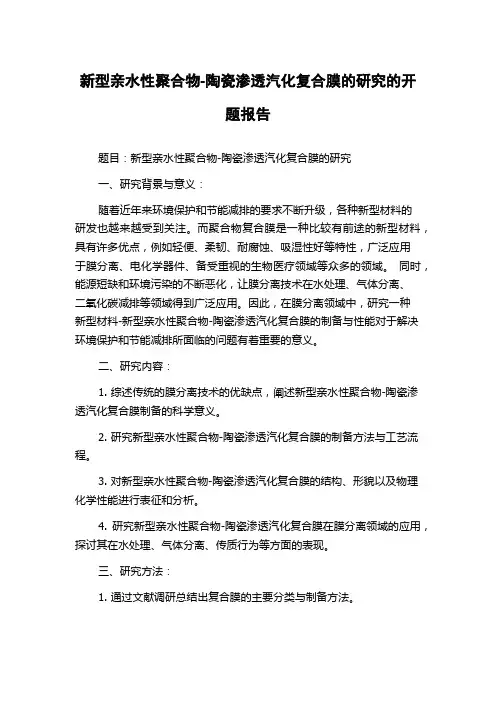 新型亲水性聚合物-陶瓷渗透汽化复合膜的研究的开题报告

题目：新型亲水性聚合物-陶瓷渗透汽化复合膜的研究

一、研究背景与意义：

随着近年来环境保护和节能减排的要求不断升级，各种新型材料的研发也越来越受到关注。而聚合物复合膜是一种比较有前途的新型材料，具有许多优点，例如轻便、柔韧、耐腐蚀、吸湿性好等特性，广泛应用于膜分离、电化学器件、备受重视的生物医疗领域等众多的领域。 同时，能源短缺和环境污染的不断恶化，让膜分离技术在水处理、气体分离、二氧化碳减排等领域得到广泛应用。因此，在膜分离领域中，研究一种新型材料-新型亲水性聚合物-陶瓷渗透汽化复合膜的制备与性能对于解决环境保护和节能减排所面临的问题有着重要的意义。

二、研究内容：

1. 综述传统的膜分离技术的优缺点，阐述新型亲水性聚合物-陶瓷渗透汽化复合膜制备的科学意义。

2. 研究新型亲水性聚合物-陶瓷渗透汽化复合膜的制备方法与工艺流程。

3. 对新型亲水性聚合物-陶瓷渗透汽化复合膜的结构、形貌以及物理化学性能进行表征和分析。

4. 研究新型亲水性聚合物-陶瓷渗透汽化复合膜在膜分离领域的应用，探讨其在水处理、气体分离、传质行为等方面的表现。

三、研究方法：

1. 通过文献调研总结出复合膜的主要分类与制备方法。